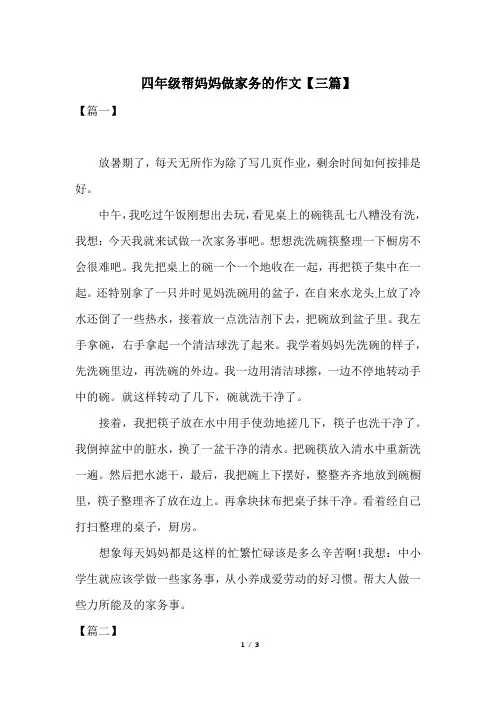 四年级帮妈妈做家务的作文【三篇】

【篇一】

放暑期了，每天无所作为除了写几页作业，剩余时间如何按排是好。

中午，我吃过午饭刚想出去玩，看见桌上的碗筷乱七八糟没有洗，我想：今天我就来试做一次家务事吧。想想洗洗碗筷整理一下橱房不会很难吧。我先把桌上的碗一个一个地收在一起，再把筷子集中在一起。还特别拿了一只并时见妈洗碗用的盆子，在自来水龙头上放了冷水还倒了一些热水，接着放一点洗洁剂下去，把碗放到盆子里。我左手拿碗，右手拿起一个清洁球洗了起来。我学着妈妈先洗碗的样子，先洗碗里边，再洗碗的外边。我一边用清洁球擦，一边不停地转动手中的碗。就这样转动了几下，碗就洗干净了。

接着，我把筷子放在水中用手使劲地搓几下，筷子也洗干净了。我倒掉盆中的脏水，换了一盆干净的清水。把碗筷放入清水中重新洗一遍。然后把水滤干，最后，我把碗上下摆好，整整齐齐地放到碗橱里，筷子整理齐了放在边上。再拿块抹布把桌子抹干净。看着经自己打扫整理的桌子，厨房。

想象每天妈妈都是这样的忙繁忙碌该是多么辛苦啊!我想：中小学生就应该学做一些家务事，从小养成爱劳动的好习惯。帮大人做一些力所能及的家务事。

【篇二】

1 / 3